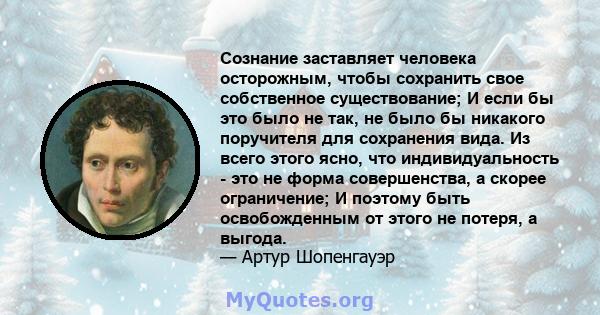 Сознание заставляет человека осторожным, чтобы сохранить свое собственное существование; И если бы это было не так, не было бы никакого поручителя для сохранения вида. Из всего этого ясно, что индивидуальность - это не форма совершенства, а скорее ограничение; И поэтому быть освобожденным от этого не потеря, а выгода.
— Артур Шопенгауэр

MyQuotes.org